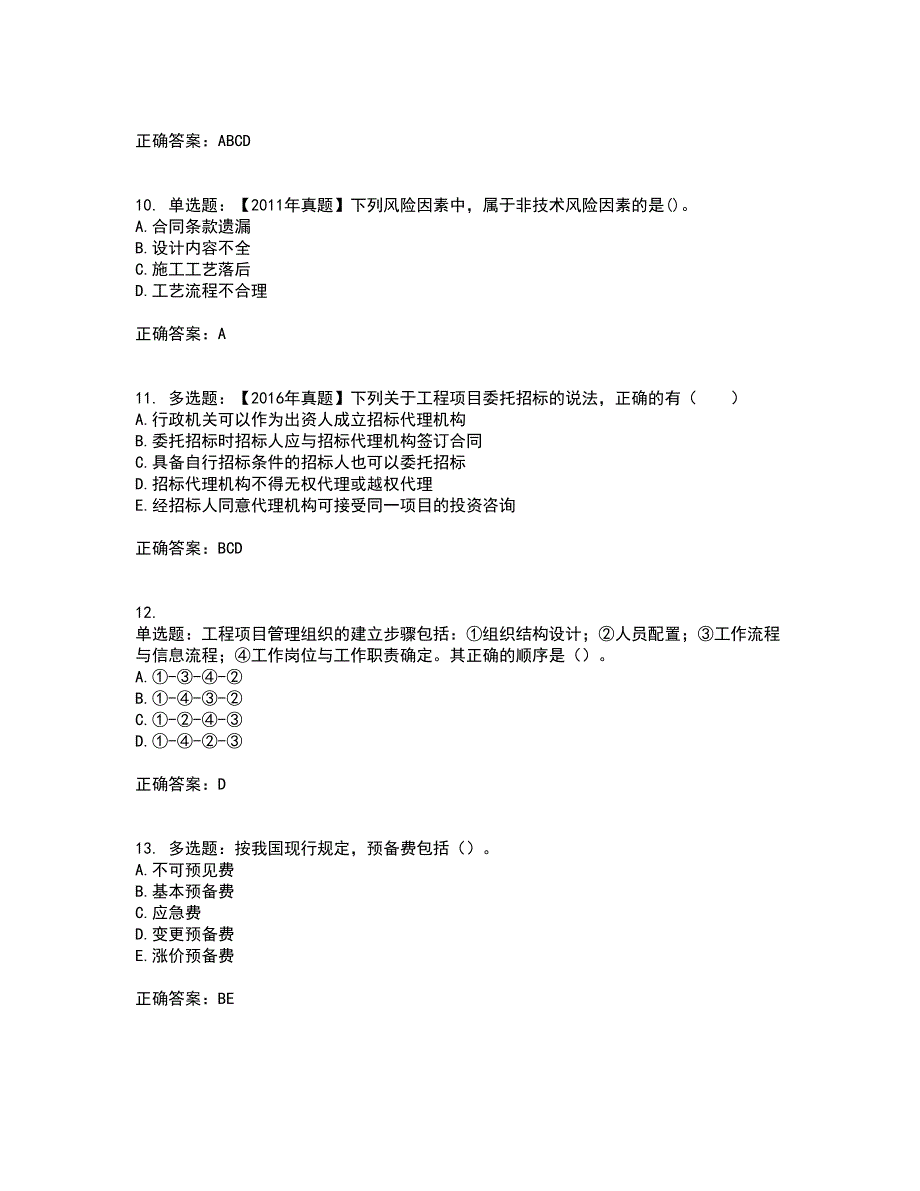 正确答案：ABCD

10. 单选题：【2011年真题】下列风险因素中，属于非技术风险因素的是()。
A.合同条款遗漏
B.设计内容不全
C.施工工艺落后
D.工艺流程不合理

正确答案：A

11. 多选题：【2016年真题】下列关于工程项目委托招标的说法，正确的有（　　）
A.行政机关可以作为出资人成立招标代理机构
B.委托招标时招标人应与招标代理机构签订合同
C.具备自行招标条件的招标人也可以委托招标
D.招标代理机构不得无权代理或越权代理
E.经招标人同意代理机构可接受同一项目的投资咨询

正确答案：BCD

12.
单选题：工程项目管理组织的建立步骤包括：①组织结构设计；②人员配置；③工作流程与信息流程；④工作岗位与工作职责确定。其正确的顺序是（）。
A.①-③-④-②
B.①-④-③-②
C.①-②-④-③
D.①-④-②-③

正确答案：D

13. 多选题：按我国现行规定，预备费包括（）。
A.不可预见费
B.基本预备费
C.应急费
D.变更预备费
E.涨价预备费

正确答案：BE